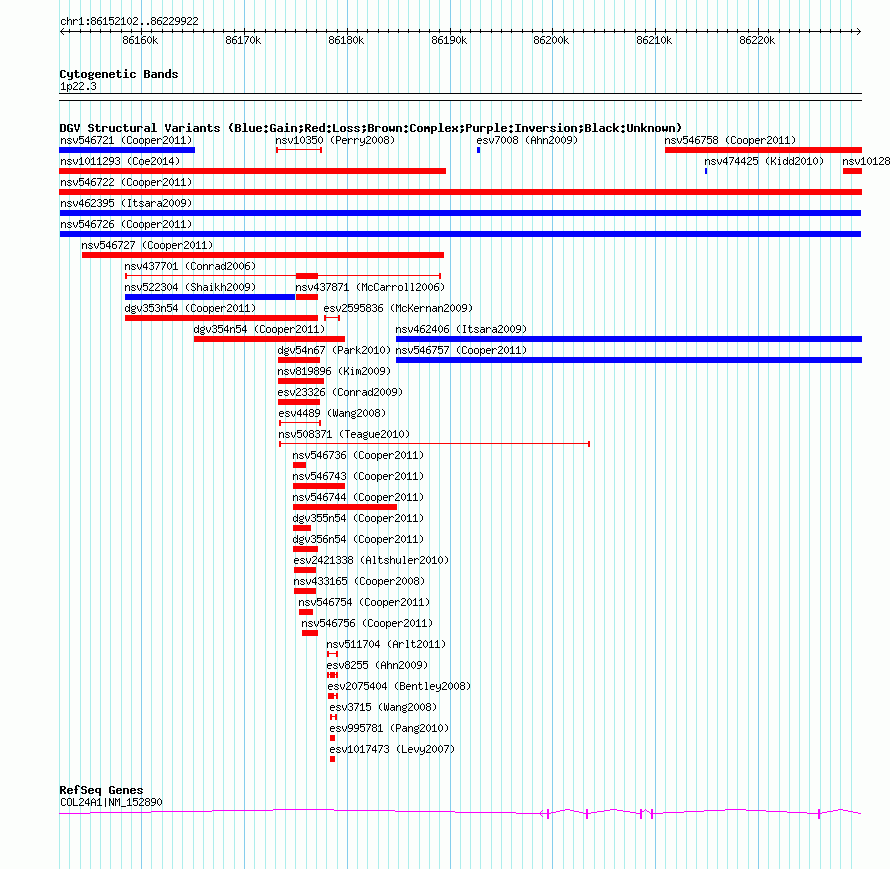 chr1:86152102..86229922

86160k 86170k 86180k 86190k 86200k 86210k 86220k

Cytogenetic Bands
1p22.3

DGV Structural Variants (Blue:Gain;Red:Loss;Brown:Complex;Purple:Inversion;Black:Unknown)
nsv546721 (Cooper2011)
nsv10350 (Perry2008)
esv7008 (Ahn2009)
nsv546758 (Cooper2011)
nsv1011293 (Coe2014)
nsv474425 (Kidd2010)
nsv10128
nsv546722 (Cooper2011)
nsv462395 (Itsara2009)
nsv546726 (Cooper2011)
nsv546727 (Cooper2011)
nsv437701 (Conrad2006)
nsv522304 (Shaikh2009)
nsv437871 (McCarroll2006)
dgv353n54 (Cooper2011)
esv2595836 (McKernan2009)
dgv354n54 (Cooper2011)
nsv462406 (Itsara2009)
dgv54n67 (Park2010)
nsv546757 (Cooper2011)
nsv819896 (Kim2009)
esv23326 (Conrad2009)
esv4489 (Wang2008)
nsv508371 (Teague2010)
nsv546736 (Cooper2011)
nsv546743 (Cooper2011)
nsv546744 (Cooper2011)
dgv355n54 (Cooper2011)
dgv356n54 (Cooper2011)
esv2421338 (Altshuler2010)
nsv433165 (Cooper2008)
nsv546754 (Cooper2011)
nsv546756 (Cooper2011)
nsv511704 (Arlt2011)
esv8255 (Ahn2009)
esv2075404 (Bentley2008)
esv3715 (Wang2008)
esv995781 (Pang2010)
esv1017473 (Levy2007)

RefSeq Genes
COL24A1|NM_152890